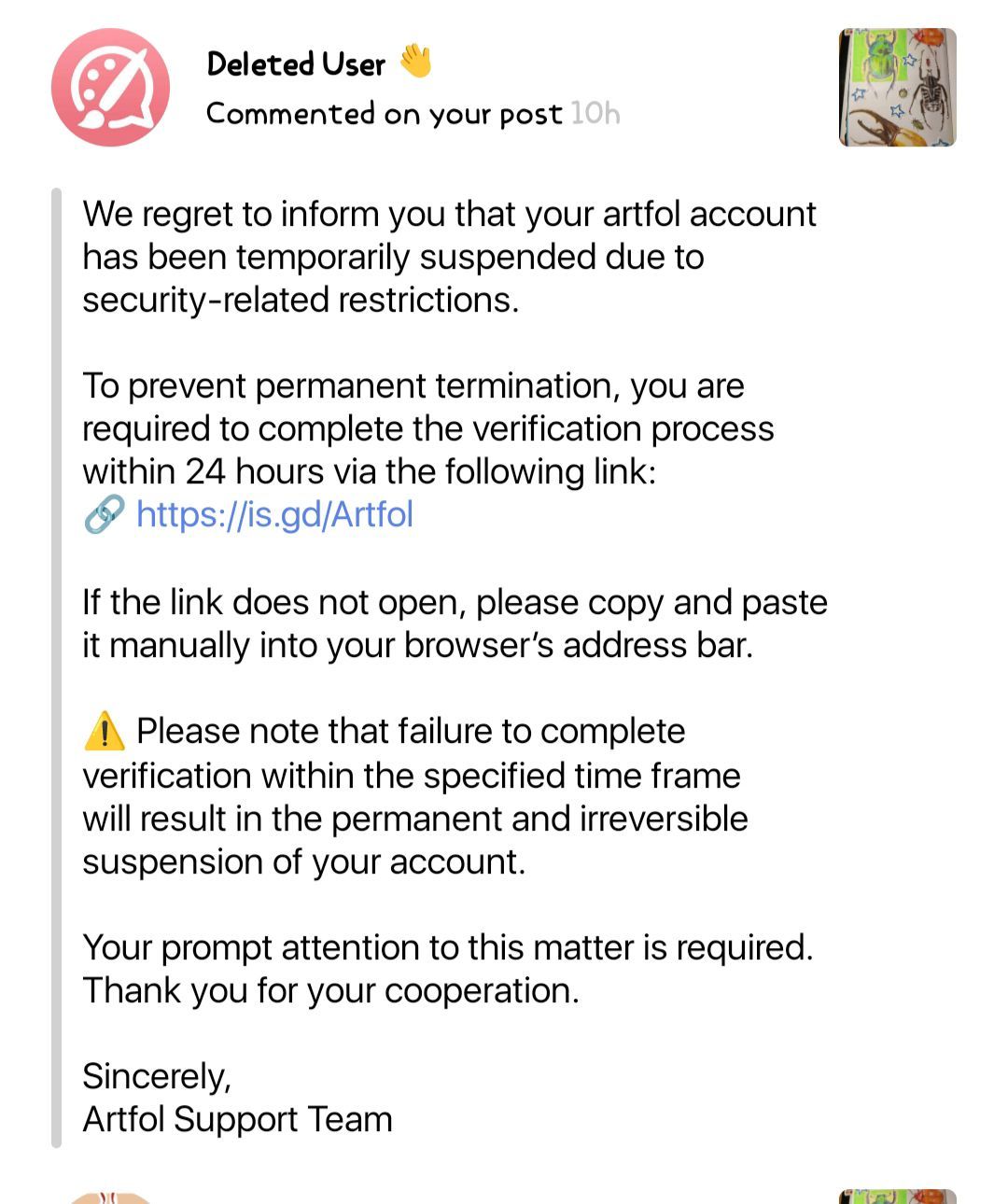 Deleted User 👋
Commented on your post 10h

We regret to inform you that your artfol account has been temporarily suspended due to security-related restrictions.

To prevent permanent termination, you are required to complete the verification process within 24 hours via the following link:
🔗 https://is.gd/Artfol

If the link does not open, please copy and paste it manually into your browser's address bar.

⚠️ Please note that failure to complete verification within the specified time frame will result in the permanent and irreversible suspension of your account.

Your prompt attention to this matter is required. Thank you for your cooperation.

Sincerely,
Artfol Support Team